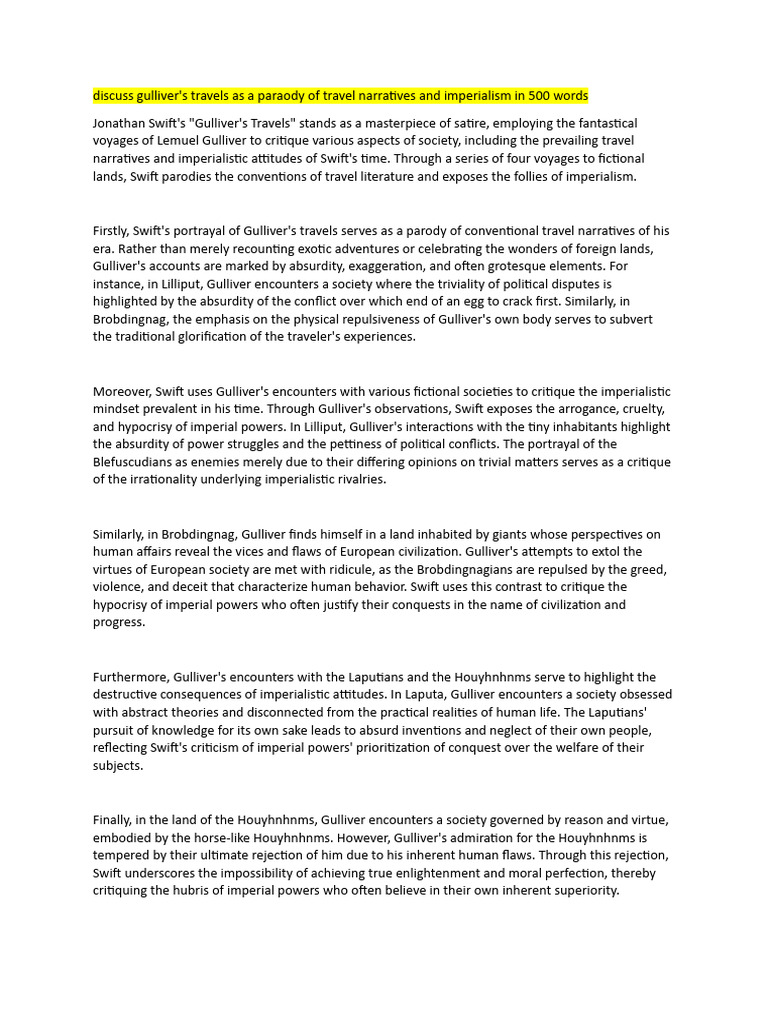 discuss gulliver's travels as a paraody of travel narratives and imperialism in 500 words

Jonathan Swift's "Gulliver's Travels" stands as a masterpiece of satire, employing the fantastical voyages of Lemuel Gulliver to critique various aspects of society, including the prevailing travel narratives and imperialistic attitudes of Swift's time. Through a series of four voyages to fictional lands, Swift parodies the conventions of travel literature and exposes the follies of imperialism.

Firstly, Swift's portrayal of Gulliver's travels serves as a parody of conventional travel narratives of his era. Rather than merely recounting exotic adventures or celebrating the wonders of foreign lands, Gulliver's accounts are marked by absurdity, exaggeration, and often grotesque elements. For instance, in Lilliput, Gulliver encounters a society where the triviality of political disputes is highlighted by the absurdity of the conflict over which end of an egg to crack first. Similarly, in Brobdingnag, the emphasis on the physical repulsiveness of Gulliver's own body serves to subvert the traditional glorification of the traveler's experiences.

Moreover, Swift uses Gulliver's encounters with various fictional societies to critique the imperialistic mindset prevalent in his time. Through Gulliver's observations, Swift exposes the arrogance, cruelty, and hypocrisy of imperial powers. In Lilliput, Gulliver's interactions with the tiny inhabitants highlight the absurdity of power struggles and the pettiness of political conflicts. The portrayal of the Blefuscudians as enemies merely due to their differing opinions on trivial matters serves as a critique of the irrationality underlying imperialistic rivalries.

Similarly, in Brobdingnag, Gulliver finds himself in a land inhabited by giants whose perspectives on human affairs reveal the vices and flaws of European civilization. Gulliver's attempts to extol the virtues of European society are met with ridicule, as the Brobdingnagians are repulsed by the greed, violence, and deceit that characterize human behavior. Swift uses this contrast to critique the hypocrisy of imperial powers who often justify their conquests in the name of civilization and progress.

Furthermore, Gulliver's encounters with the Laputians and the Houyhnhnms serve to highlight the destructive consequences of imperialistic attitudes. In Laputa, Gulliver encounters a society obsessed with abstract theories and disconnected from the practical realities of human life. The Laputians' pursuit of knowledge for its own sake leads to absurd inventions and neglect of their own people, reflecting Swift's criticism of imperial powers' prioritization of conquest over the welfare of their subjects.

Finally, in the land of the Houyhnhnms, Gulliver encounters a society governed by reason and virtue, embodied by the horse-like Houyhnhnms. However, Gulliver's admiration for the Houyhnhnms is tempered by their ultimate rejection of him due to his inherent human flaws. Through this rejection, Swift underscores the impossibility of achieving true enlightenment and moral perfection, thereby critiquing the hubris of imperial powers who often believe in their own inherent superiority.